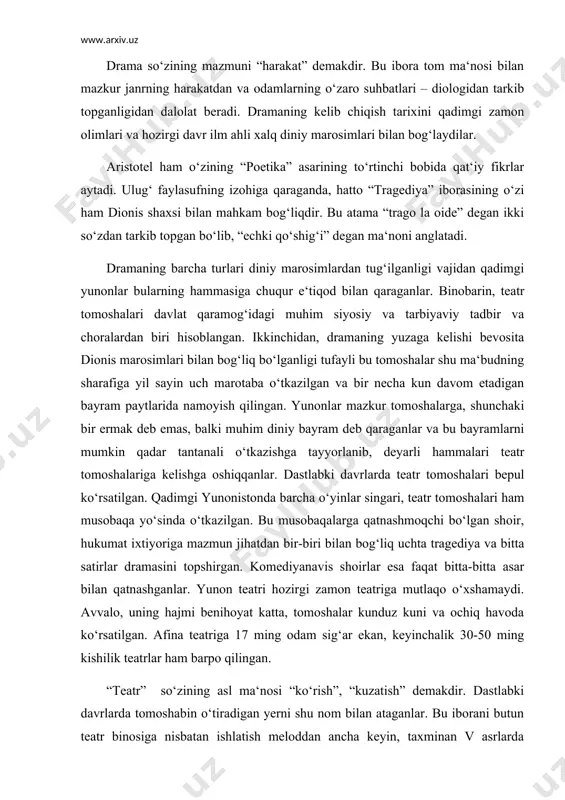 www.arxiv.uz

Drama so‘zining mazmuni “harakat” demakdir. Bu ibora tom ma‘nosi bilan mazkur janrning harakatdan va odamlarning o‘zaro suhbatlari – diologidan tarkib topganligidan dalolat beradi. Dramaning kelib chiqish tarixini qadimgi zamon olimlari va hozirgi davr ilm ahli xalq diniy marosimlari bilan bog‘laydilar.

Aristotel ham o‘zining “Poetika” asarining to‘rtinchi bobida qat‘iy fikrlar aytadi. Ulug‘ faylasufning izohiga qaraganda, hatto “Tragediya” iborasining o‘zi ham Dionis shaxsi bilan mahkam bog‘liqdir. Bu atama “trago la oide” degan ikki so‘zdan tarkib topgan bo‘lib, “echki qo‘shig‘i” degan ma‘noni anglatadi.

Dramaning barcha turlari diniy marosimlardan tug‘ilganligi vajidan qadimgi yunonlar bularning hammasiga chuqur e‘tiqod bilan qaraganlar. Binobarin, teatr tomoshalari davlat qaramog‘idagi muhim siyosiy va tarbiyaviy tadbir va choralardan biri hisoblangan. Ikkinchidan, dramaning yuzaga kelishi bevosita Dionis marosimlari bilan bog‘liq bo‘lganligi tufayli bu tomoshalar shu ma‘budning sharafiga yil sayin uch marotaba o‘tkazilgan va bir necha kun davom etadigan bayram paytlarida namoyish qilingan. Yunonlar mazkur tomoshalarga, shunchaki bir ermak deb emas, balki muhim diniy bayram deb qaraganlar va bu bayramlarni mumkin qadar tantanali o‘tkazishga tayyorlanib, deyarli hammalari teatr tomoshalariga kelishga oshiqqanlar. Dastlabki davrlarda teatr tomoshalari bepul ko‘rsatilgan. Qadimgi Yunonistonda barcha o‘yinlar singari, teatr tomoshalari ham musobaqa yo‘sinda o‘tkazilgan. Bu musobaqalarga qatnashmoqchi bo‘lgan shoir, hukumat ixtiyoriga mazmun jihatdan bir-biri bilan bog‘liq uchta tragediya va bitta satirlar dramasini topshirgan. Komediyanavis shoirlar esa faqat bitta-bitta asar bilan qatnashganlar. Yunon teatri hozirgi zamon teatriga mutlaqo o‘xshamaydi. Avvalo, uning hajmi benihoyat katta, tomoshalar kunduz kuni va ochiq havoda ko‘rsatilgan. Afina teatriga 17 ming odam sig‘ar ekan, keyinchalik 30-50 ming kishilik teatrlar ham barpo qilingan.

“Teatr” so‘zining asl ma‘nosi “ko‘rish”, “kuzatish” demakdir. Dastlabki davrlarda tomoshabin o‘tiradigan yerni shu nom bilan ataganlar. Bu iborani butun teatr binosiga nisbatan ishlatish meloddan ancha keyin, taxminan V asrlarda